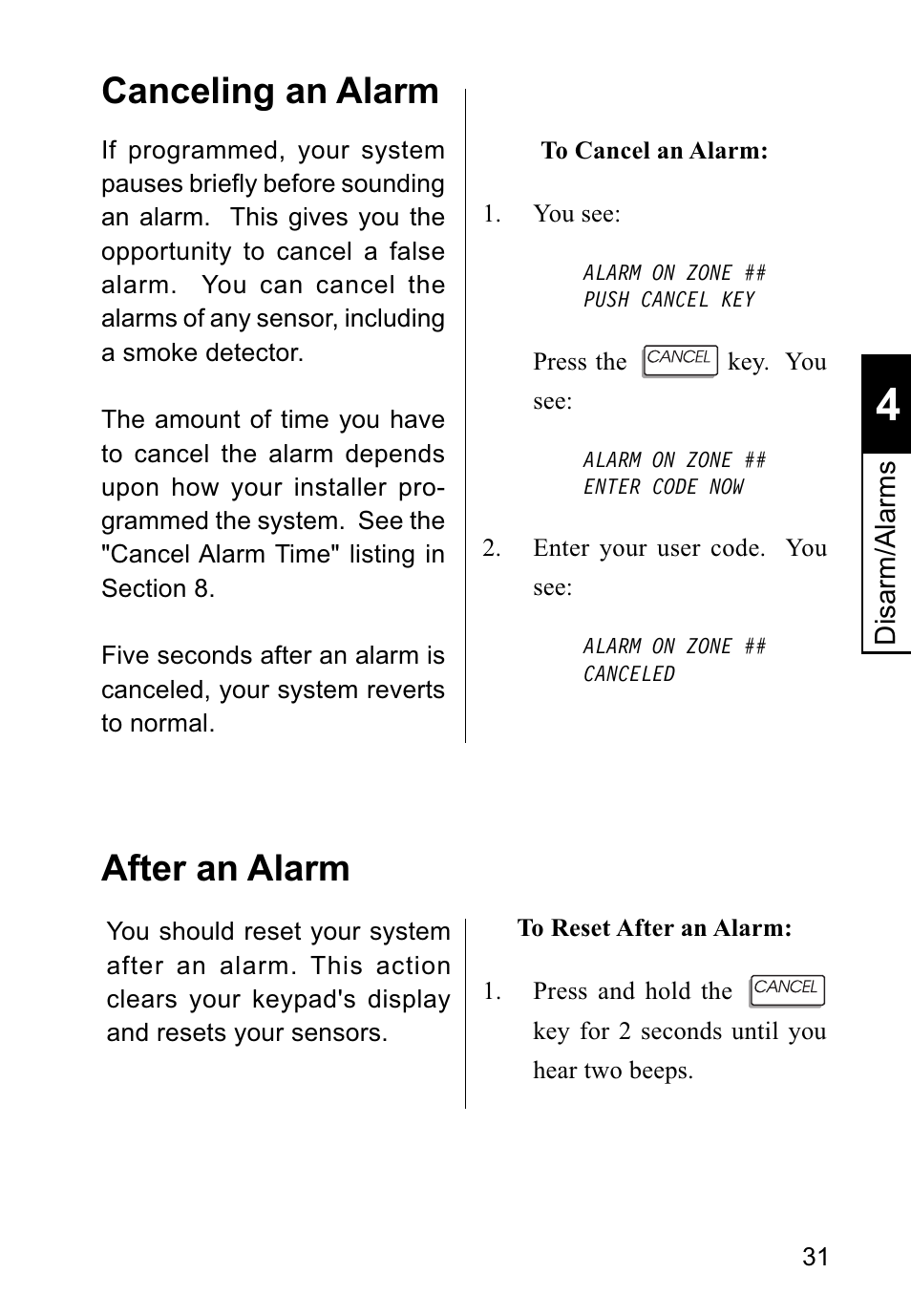 Canceling an Alarm

If programmed, your system pauses briefly before sounding an alarm. This gives you the opportunity to cancel a false alarm. You can cancel the alarms of any sensor, including a smoke detector.

The amount of time you have to cancel the alarm depends upon how your installer programmed the system. See the "Cancel Alarm Time" listing in Section 8.

Five seconds after an alarm is canceled, your system reverts to normal.

To Cancel an Alarm:

1. You see:

ALARM ON ZONE ##
PUSH CANCEL KEY

Press the CANCEL key. You see:

ALARM ON ZONE ##
ENTER CODE NOW

2. Enter your user code. You see:

ALARM ON ZONE ##
CANCELED

4

Disarm/Alarms

After an Alarm

You should reset your system after an alarm. This action clears your keypad's display and resets your sensors.

To Reset After an Alarm:

1. Press and hold the CANCEL key for 2 seconds until you hear two beeps.

31